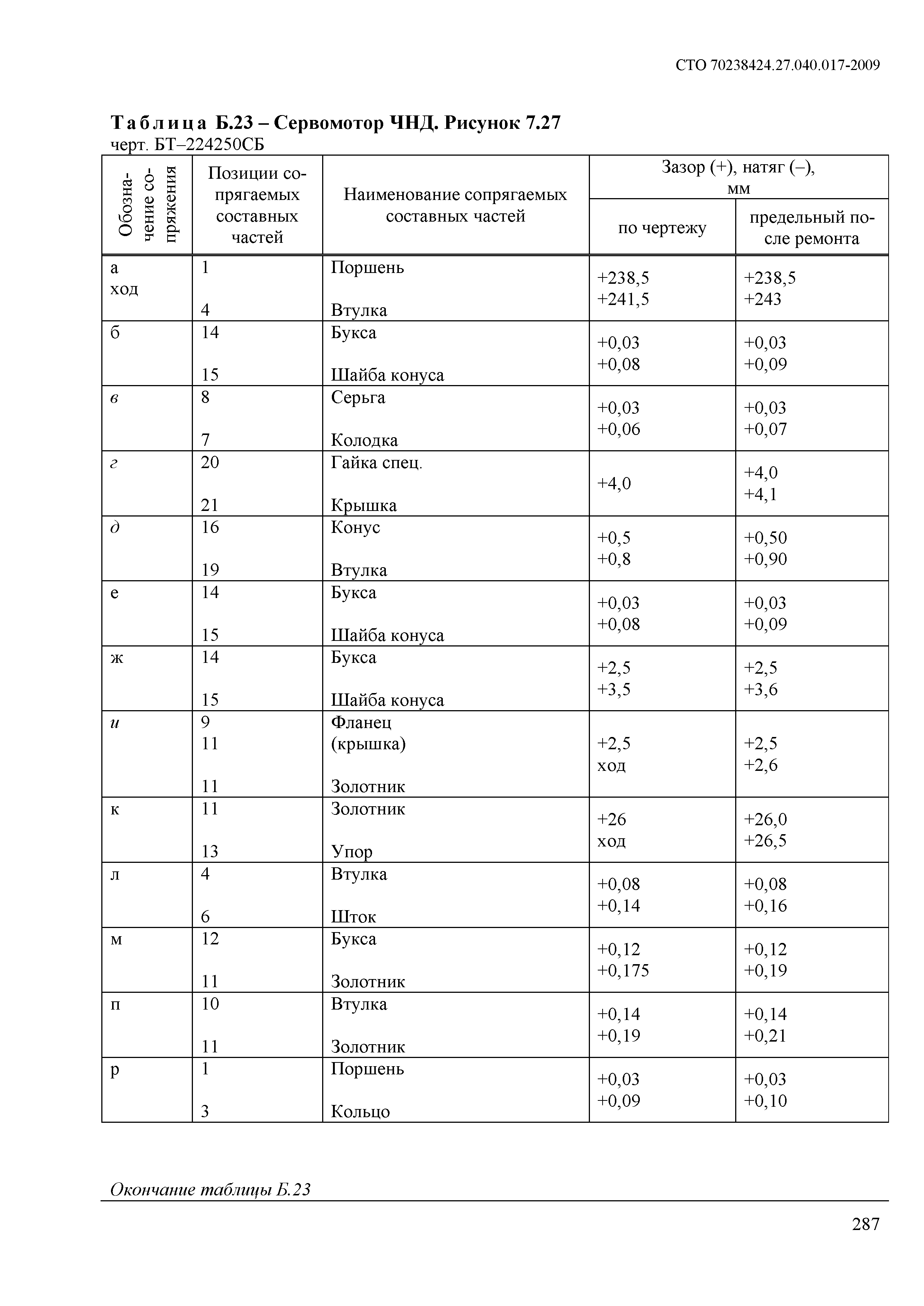 СТО 70238424.27.040.017-2009

Таблица Б.23 – Сервомотор ЧНД. Рисунок 7.27
черт. БТ–224250СБ

| Обозначение сопряжения | Позиции сопрягаемых составных частей | Наименование сопрягаемых составных частей | Зазор (+), натяг (–), мм по чертежу | Зазор (+), натяг (–), мм предельный после ремонта |
|---|---|---|---|---|
| а ход | 1 4 | Поршень Втулка | +238,5 +241,5 | +238,5 +243 |
| б | 14 15 | Букса Шайба конуса | +0,03 +0,08 | +0,03 +0,09 |
| в | 8 7 | Серьга Колодка | +0,03 +0,06 | +0,03 +0,07 |
| г | 20 21 | Гайка спец. Крышка | +4,0 | +4,0 +4,1 |
| д | 16 19 | Конус Втулка | +0,5 +0,8 | +0,50 +0,90 |
| е | 14 15 | Букса Шайба конуса | +0,03 +0,08 | +0,03 +0,09 |
| ж | 14 15 | Букса Шайба конуса | +2,5 +3,5 | +2,5 +3,6 |
| и | 9 11 11 | Фланец (крышка) Золотник | +2,5 ход | +2,5 +2,6 |
| к | 11 13 | Золотник Упор | +26 ход | +26,0 +26,5 |
| л | 4 6 | Втулка Шток | +0,08 +0,14 | +0,08 +0,16 |
| м | 12 11 | Букса Золотник | +0,12 +0,175 | +0,12 +0,19 |
| п | 10 11 | Втулка Золотник | +0,14 +0,19 | +0,14 +0,21 |
| р | 1 3 | Поршень Кольцо | +0,03 +0,09 | +0,03 +0,10 |

Окончание таблицы Б.23

287